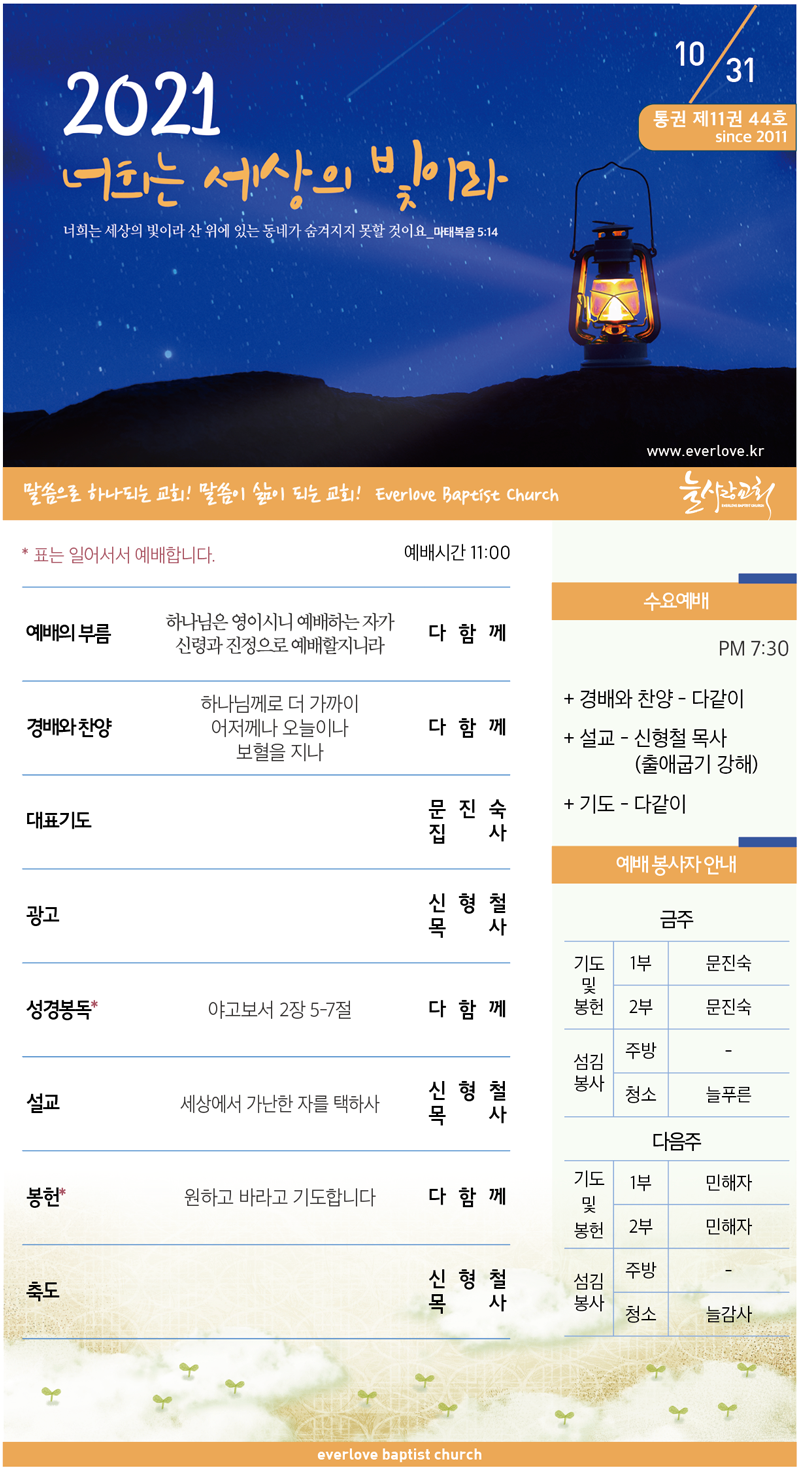 10/31
통권 제11권 44호
since 2011

2021
너희는 세상의 빛이라

너희는 세상의 빛이라 산 위에 있는 동네가 숨겨지지 못할 것이요_마태복음 5:14

www.everlove.kr

말씀으로 하나되는 교회! 말씀이 삶이 되는 교회! Everlove Baptist Church
늘사랑교회

* 표는 일어서서 예배합니다.
예배시간 11:00

예배의 부름
하나님은 영이시니 예배하는 자가 신령과 진정으로 예배할지니라
다 함 께

경배와 찬양
하나님께로 더 가까이
어저께나 오늘이나
보혈을 지나
다 함 께

대표기도
문 진 숙 집 사

광고
신 형 철 목 사

성경봉독*
야고보서 2장 5-7절
다 함 께

설교
세상에서 가난한 자를 택하사
신 형 철 목 사

봉헌*
원하고 바라고 기도합니다
다 함 께

축도
신 형 철 목 사

수요예배
PM 7:30
+ 경배와 찬양 - 다같이
+ 설교 - 신형철 목사
(출애굽기 강해)
+ 기도 - 다같이

예배 봉사자 안내

금주
| 기도 및 봉헌 | 1부 | 문진숙 |
|---|---|---|
| | 2부 | 문진숙 |
| 섬김 봉사 | 주방 | - |
| | 청소 | 늘푸른 |

다음주
| 기도 및 봉헌 | 1부 | 민해자 |
|---|---|---|
| | 2부 | 민해자 |
| 섬김 봉사 | 주방 | - |
| | 청소 | 늘감사 |

everlove baptist church